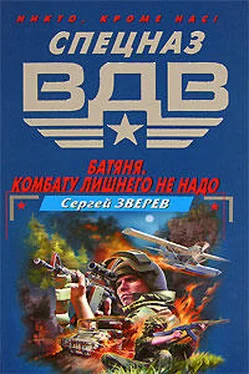 НИКТО, КРОМЕ НАС!

СПЕЦНАЗ

ВДВ

БАТЯНЯ. КОМБАТУ ЛИШНЕГО НЕ НАДО

Сергей ЗВЕРЕВ